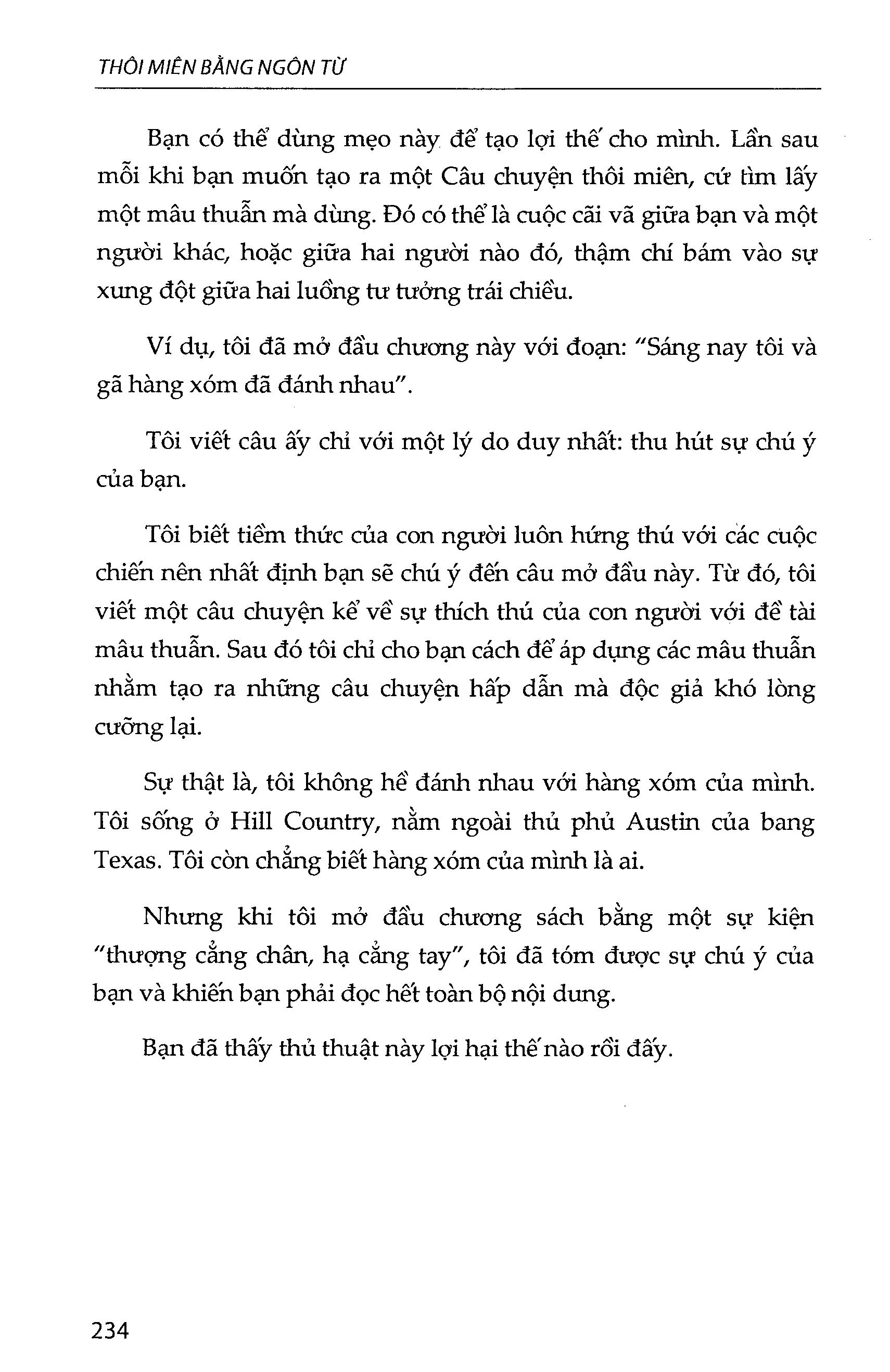 THÔI MIÊN BẰNG NGÔN TỪ

Bạn có thể dùng mẹo này để tạo lợi thế cho mình. Lần sau mỗi khi bạn muốn tạo ra một Câu chuyện thôi miên, cứ tìm lấy một mâu thuẫn mà dùng. Đó có thể là cuộc cãi vã giữa bạn và một người khác, hoặc giữa hai người nào đó, thậm chí bám vào sự xung đột giữa hai luồng tư tưởng trái chiều.

Ví dụ, tôi đã mở đầu chương này với đoạn: "Sáng nay tôi và gã hàng xóm đã đánh nhau".

Tôi viết câu ấy chỉ với một lý do duy nhất: thu hút sự chú ý của bạn.

Tôi biết tiềm thức của con người luôn hứng thú với các cuộc chiến nên nhất định bạn sẽ chú ý đến câu mở đầu này. Từ đó, tôi viết một câu chuyện kể về sự thích thú của con người với đề tài mâu thuẫn. Sau đó tôi chỉ cho bạn cách để áp dụng các mâu thuẫn nhằm tạo ra những câu chuyện hấp dẫn mà độc giả khó lòng cưỡng lại.

Sự thật là, tôi không hề đánh nhau với hàng xóm của mình. Tôi sống ở Hill Country, nằm ngoài thủ phủ Austin của bang Texas. Tôi còn chẳng biết hàng xóm của mình là ai.

Nhưng khi tôi mở đầu chương sách bằng một sự kiện "thượng cẳng chân, hạ cẳng tay", tôi đã tóm được sự chú ý của bạn và khiến bạn phải đọc hết toàn bộ nội dung.

Bạn đã thấy thủ thuật này lợi hại thế nào rồi đấy.

234